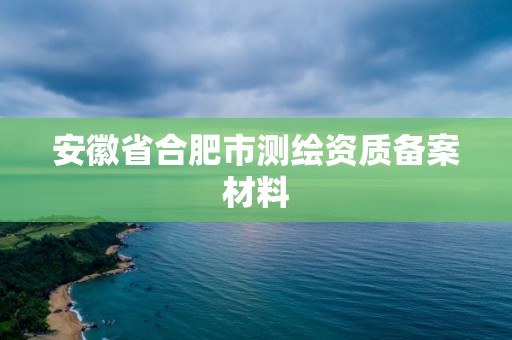 安徽省合肥市测绘资质备案材料